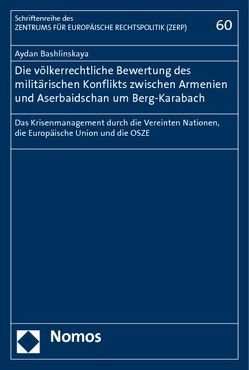 Schriftenreihe des
ZENTRUMS FÜR EUROPÄISCHE RECHTSPOLITIK (ZERP)

60

Aydan Bashlinskaya

Die völkerrechtliche Bewertung des militärischen Konflikts zwischen Armenien und Aserbaidschan um Berg-Karabach

Das Krisenmanagement durch die Vereinten Nationen, die Europäische Union und die OSZE

Nomos